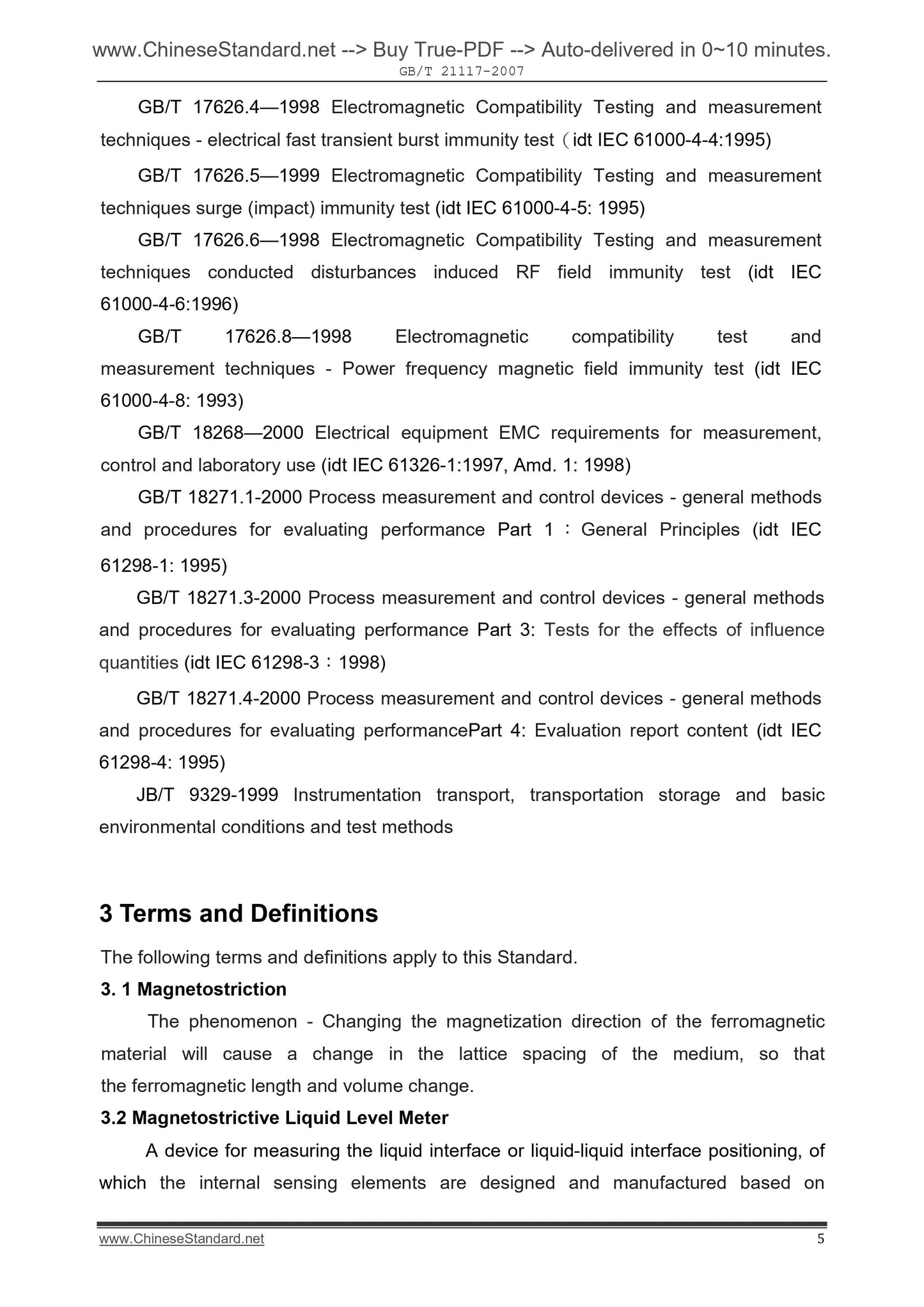 www.ChineseStandard.net --> Buy True-PDF --> Auto-delivered in 0~10 minutes.
GB/T 21117-2007

GB/T 17626.4—1998 Electromagnetic Compatibility Testing and measurement techniques - electrical fast transient burst immunity test（idt IEC 61000-4-4:1995)

GB/T 17626.5—1999 Electromagnetic Compatibility Testing and measurement techniques surge (impact) immunity test (idt IEC 61000-4-5: 1995)

GB/T 17626.6—1998 Electromagnetic Compatibility Testing and measurement techniques conducted disturbances induced RF field immunity test (idt IEC 61000-4-6:1996)

GB/T 17626.8—1998 Electromagnetic compatibility test and measurement techniques - Power frequency magnetic field immunity test (idt IEC 61000-4-8: 1993)

GB/T 18268—2000 Electrical equipment EMC requirements for measurement, control and laboratory use (idt IEC 61326-1:1997, Amd. 1: 1998)

GB/T 18271.1-2000 Process measurement and control devices - general methods and procedures for evaluating performance Part 1：General Principles (idt IEC 61298-1: 1995)

GB/T 18271.3-2000 Process measurement and control devices - general methods and procedures for evaluating performance Part 3: Tests for the effects of influence quantities (idt IEC 61298-3：1998)

GB/T 18271.4-2000 Process measurement and control devices - general methods and procedures for evaluating performancePart 4: Evaluation report content (idt IEC 61298-4: 1995)

JB/T 9329-1999 Instrumentation transport, transportation storage and basic environmental conditions and test methods

3 Terms and Definitions

The following terms and definitions apply to this Standard.

3. 1 Magnetostriction

The phenomenon - Changing the magnetization direction of the ferromagnetic material will cause a change in the lattice spacing of the medium, so that the ferromagnetic length and volume change.

3.2 Magnetostrictive Liquid Level Meter

A device for measuring the liquid interface or liquid-liquid interface positioning, of which the internal sensing elements are designed and manufactured based on

www.ChineseStandard.net 5